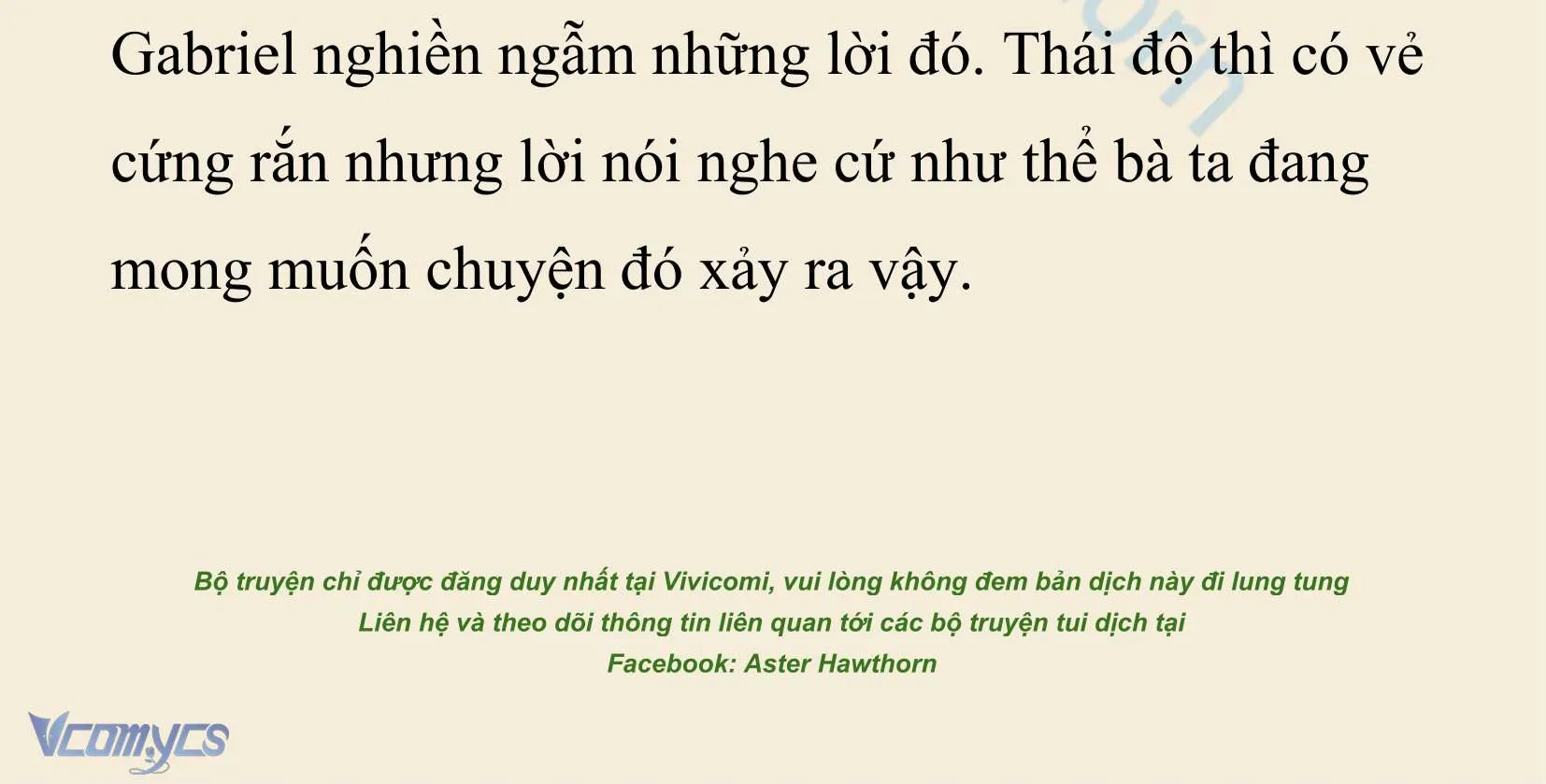 Gabriel nghiền ngẫm những lời đó. Thái độ thì có vẻ cứng rắn nhưng lời nói nghe cứ như thể bà ta đang mong muốn chuyện đó xảy ra vậy.

Bộ truyện chỉ được đăng duy nhất tại Vivicomi, vui lòng không đem bản dịch này đi lung tung
Liên hệ và theo dõi thông tin liên quan tới các bộ truyện tui dịch tại
Facebook: Aster Hawthorn

Vcomycs